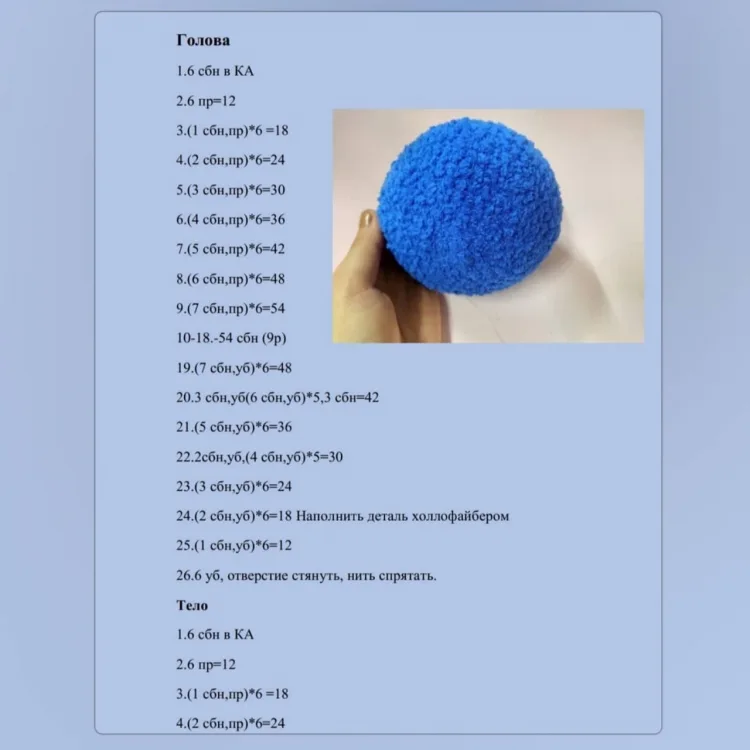 Голова

1.6 сбн в КА

2.6 пр=12

3.(1 сбн,пр)*6 =18

4.(2 сбн,пр)*6=24

5.(3 сбн,пр)*6=30

6.(4 сбн,пр)*6=36

7.(5 сбн,пр)*6=42

8.(6 сбн,пр)*6=48

9.(7 сбн,пр)*6=54

10-18.-54 сбн (9р)

19.(7 сбн,уб)*6=48

20.3 сбн,уб(6 сбн,уб)*5,3 сбн=42

21.(5 сбн,уб)*6=36

22.2сбн,уб,(4 сбн,уб)*5=30

23.(3 сбн,уб)*6=24

24.(2 сбн,уб)*6=18 Наполнить деталь холлофайбером

25.(1 сбн,уб)*6=12

26.6 уб, отверстие стянуть, нить спрятать.

Тело

1.6 сбн в КА

2.6 пр=12

3.(1 сбн,пр)*6 =18

4.(2 сбн,пр)*6=24